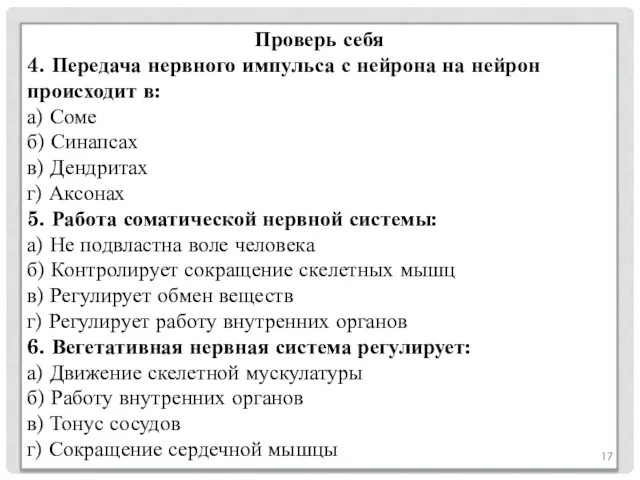 Проверь себя

4. Передача нервного импульса с нейрона на нейрон происходит в:
а) Соме
б) Синапсах
в) Дендритах
г) Аксонах

5. Работа соматической нервной системы:
а) Не подвластна воле человека
б) Контролирует сокращение скелетных мышц
в) Регулирует обмен веществ
г) Регулирует работу внутренних органов

6. Вегетативная нервная система регулирует:
а) Движение скелетной мускулатуры
б) Работу внутренних органов
в) Тонус сосудов
г) Сокращение сердечной мышцы

17